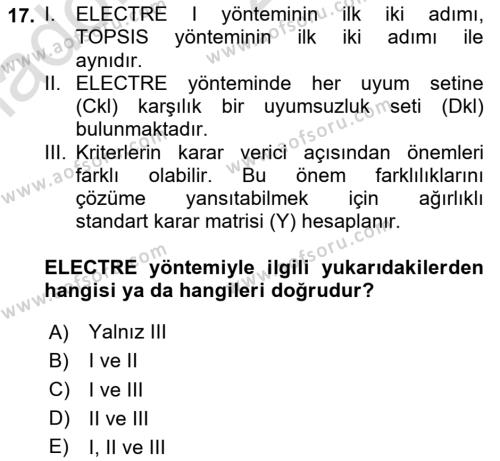 17. I. ELECTRE I yönteminin ilk iki adımı, TOPSIS yönteminin ilk iki adımı ile aynıdır.
II. ELECTRE yönteminde her uyum setine (Ckl) karşılık bir uyumsuzluk seti (Dkl) bulunmaktadır.
III. Kriterlerin karar verici açısından önemleri farklı olabilir. Bu önem farklılıklarını çözüme yansıtabilmek için ağırlıklı standart karar matrisi (Y) hesaplanır.

ELECTRE yöntemiyle ilgili yukarıdakilerden hangisi ya da hangileri doğrudur?

A) Yalnız III
B) I ve II
C) I ve III
D) II ve III
E) I, II ve III

www.aofsoru.com